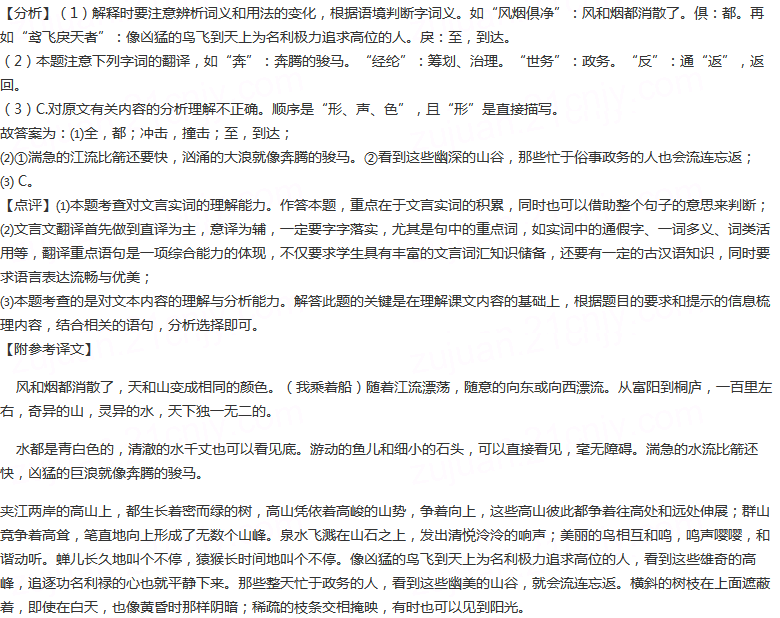 【分析】（1）解释时要注意辨析词义和用法的变化，根据语境判断字词义。如“风烟俱净”：风和烟都消散了。俱：都。再如“鸢飞戾天者”：像凶猛的鸟飞到天上为名利极力追求高位的人。戾：至，到达。
（2）本题注意下列字词的翻译，如“奔”：奔腾的骏马。“经纶”：筹划、治理。“世务”：政务。“反”：通“返”，返回。
（3）C.对原文有关内容的分析理解不正确。顺序是“形、声、色”，且“形”是直接描写。
故答案为：⑴全，都；冲击，撞击；至，到达；
⑵①湍急的江流比箭还要快，汹涌的大浪就像奔腾的骏马。②看到这些幽深的山谷，那些忙于俗事政务的人也会流连忘返；
⑶ C。
【点评】⑴本题考查对文言实词的理解能力。作答本题，重点在于文言实词的积累，同时也可以借助整个句子的意思来判断；
⑵文言文翻译首先做到直译为主，意译为辅，一定要字字落实，尤其是句中的重点词，如实词中的通假字、一词多义、词类活用等，翻译重点语句是一项综合能力的体现，不仅要求学生具有丰富的文言词汇知识储备，还要有一定的古汉语知识，同时要求语言表达流畅与优美；
⑶本题考查的是对文本内容的理解与分析能力。解答此题的关键是在理解课文内容的基础上，根据题目的要求和提示的信息梳理内容，结合相关的语句，分析选择即可。
【附参考译文】

风和烟都消散了，天和山变成相同的颜色。（我乘着船）随着江流漂荡，随意的向东或向西漂流。从富阳到桐庐，一百里左右，奇异的山，灵异的水，天下独一无二的。

水都是青白色的，清澈的水千丈也可以看见底。游动的鱼儿和细小的石头，可以直接看见，毫无障碍。湍急的水流比箭还快，凶猛的巨浪就像奔腾的骏马。

夹江两岸的高山上，都生长着密而绿的树，高山凭依着高峻的山势，争着向上，这些高山彼此都争着往高处和远处伸展；群山竞争着高耸，笔直地向上形成了无数个山峰。泉水飞溅在山石之上，发出清悦泠泠的响声；美丽的鸟相互和鸣，鸣声嘤嘤，和谐动听。蝉儿长久地叫个不停，猿猴长时间地叫个不停。像凶猛的鸟飞到天上为名利极力追求高位的人，看到这些雄奇的高峰，追逐功名利禄的心也就平静下来。那些整天忙于政务的人，看到这些幽美的山谷，就会流连忘返。横斜的树枝在上面遮蔽着，即使在白天，也像黄昏时那样阴暗；稀疏的枝条交相掩映，有时也可以见到阳光。